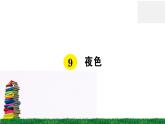 9 夜色